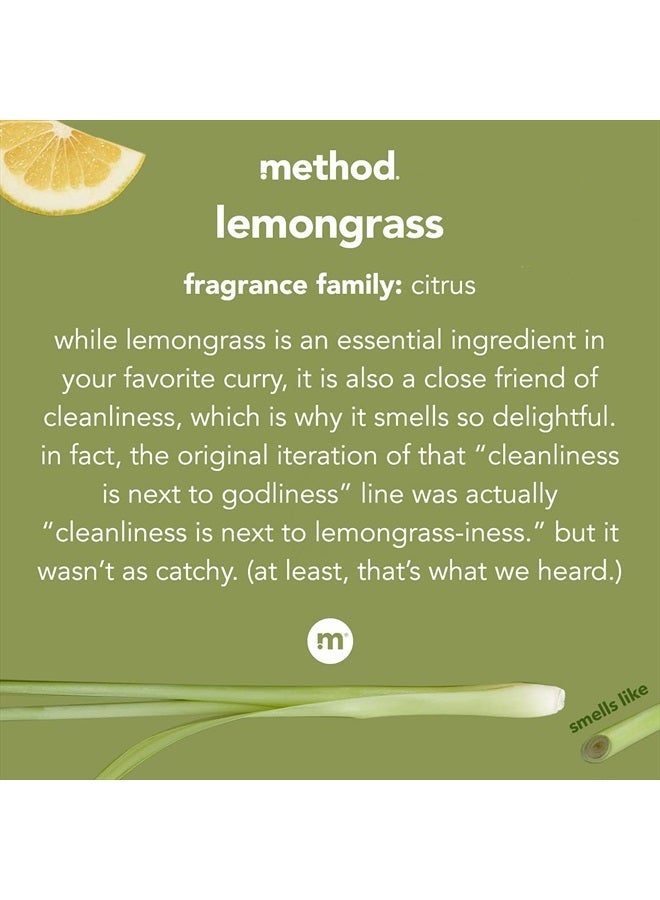 method.

lemongrass

fragrance family: citrus

while lemongrass is an essential ingredient in your favorite curry, it is also a close friend of cleanliness, which is why it smells so delightful. in fact, the original iteration of that "cleanliness is next to godliness" line was actually "cleanliness is next to lemongrass-iness." but it wasn't as catchy. (at least, that's what we heard.)

m

smells like